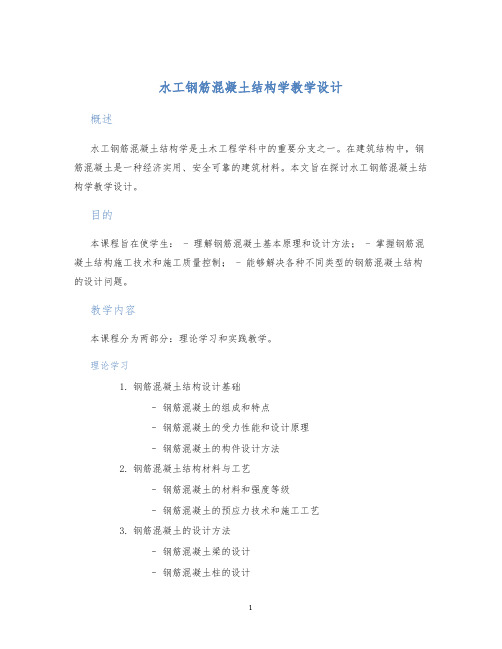 水工钢筋混凝土结构学教学设计

概述

水工钢筋混凝土结构学是土木工程学科中的重要分支之一。在建筑结构中，钢筋混凝土是一种经济实用、安全可靠的建筑材料。本文旨在探讨水工钢筋混凝土结构学教学设计。

目的

本课程旨在使学生： - 理解钢筋混凝土基本原理和设计方法； - 掌握钢筋混凝土结构施工技术和施工质量控制； - 能够解决各种不同类型的钢筋混凝土结构的设计问题。

教学内容

本课程分为两部分：理论学习和实践教学。

理论学习

1. 钢筋混凝土结构设计基础
   - 钢筋混凝土的组成和特点
   - 钢筋混凝土的受力性能和设计原理
   - 钢筋混凝土的构件设计方法
2. 钢筋混凝土结构材料与工艺
   - 钢筋混凝土的材料和强度等级
   - 钢筋混凝土的预应力技术和施工工艺
3. 钢筋混凝土的设计方法
   - 钢筋混凝土梁的设计
   - 钢筋混凝土柱的设计

1